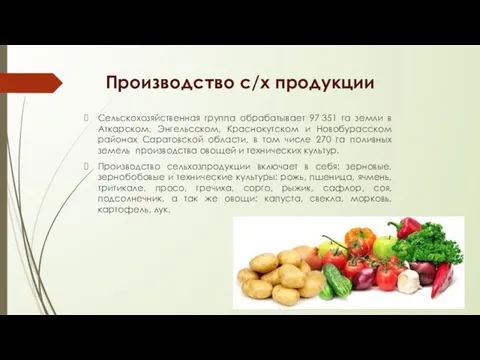 Производство с/х продукции

Сельскохозяйственная группа обрабатывает 97 351 га земли в Аткарском, Энгельсском, Краснокутском и Новобурасском районах Саратовской области, в том числе 270 га поливных земель производства овощей и технических культур.

Производство сельхозпродукции включает в себя: зерновые, зернобобовые и технические культуры: рожь, пшеница, ячмень, тритикале, просо, гречиха, сорго, рыжик, сафлор, соя, подсолнечник, а так же овощи: капуста, свекла, морковь, картофель, лук.